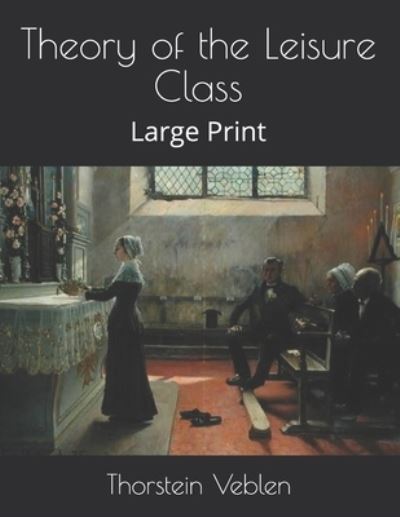 Theory of the Leisure Class

Large Print

Thorstein Veblen